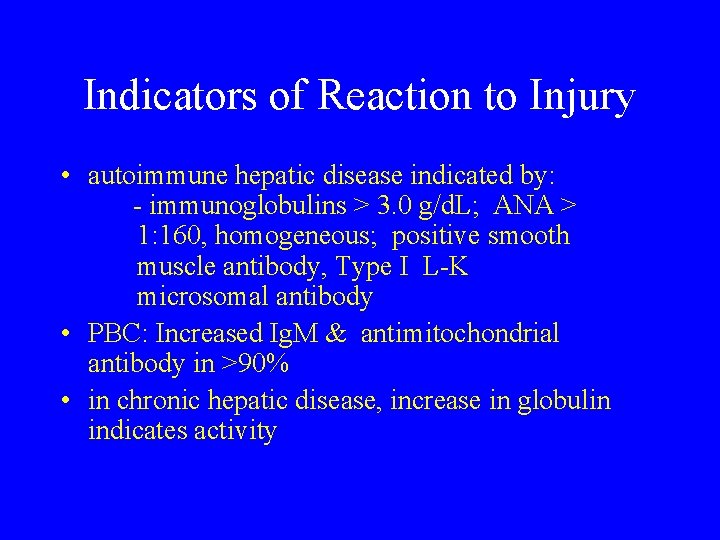 Indicators of Reaction to Injury

• autoimmune hepatic disease indicated by:
- immunoglobulins > 3.0 g/dL; ANA > 1:160, homogeneous; positive smooth muscle antibody, Type I L-K microsomal antibody

• PBC: Increased IgM & antimitochondrial antibody in >90%

• in chronic hepatic disease, increase in globulin indicates activity